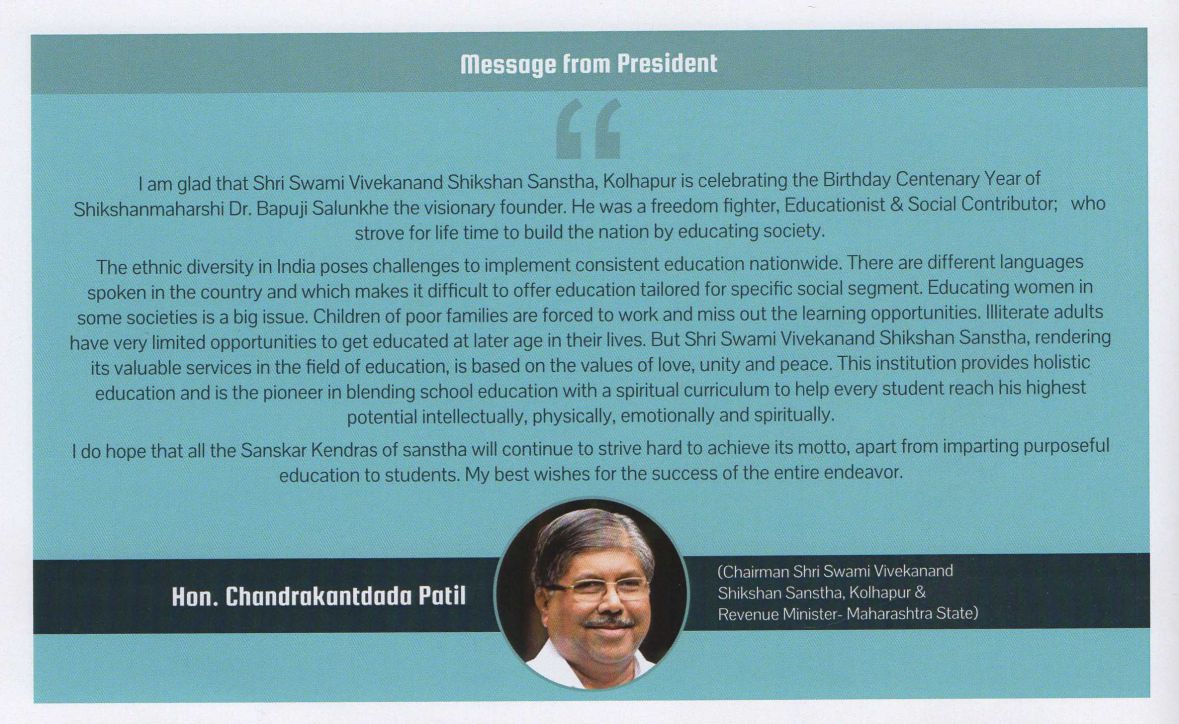 Message from President

I am glad that Shri Swami Vivekanand Shikshan Sanstha, Kolhapur is celebrating the Birthday Centenary Year of Shikshanmaharshi Dr. Bapuji Salunkhe the visionary founder. He was a freedom fighter, Educationist & Social Contributor; who strove for life time to build the nation by educating society.

The ethnic diversity in India poses challenges to implement consistent education nationwide. There are different languages spoken in the country and which makes it difficult to offer education tailored for specific social segment. Educating women in some societies is a big issue. Children of poor families are forced to work and miss out the learning opportunities. Illiterate adults have very limited opportunities to get educated at later age in their lives. But Shri Swami Vivekanand Shikshan Sanstha, rendering its valuable services in the field of education, is based on the values of love, unity and peace. This institution provides holistic education and is the pioneer in blending school education with a spiritual curriculum to help every student reach his highest potential intellectually, physically, emotionally and spiritually.

I do hope that all the Sanskar Kendras of sanstha will continue to strive hard to achieve its motto, apart from imparting purposeful education to students. My best wishes for the success of the entire endeavor.

Hon. Chandrakantdada Patil

(Chairman Shri Swami Vivekanand Shikshan Sanstha, Kolhapur & Revenue Minister- Maharashtra State)